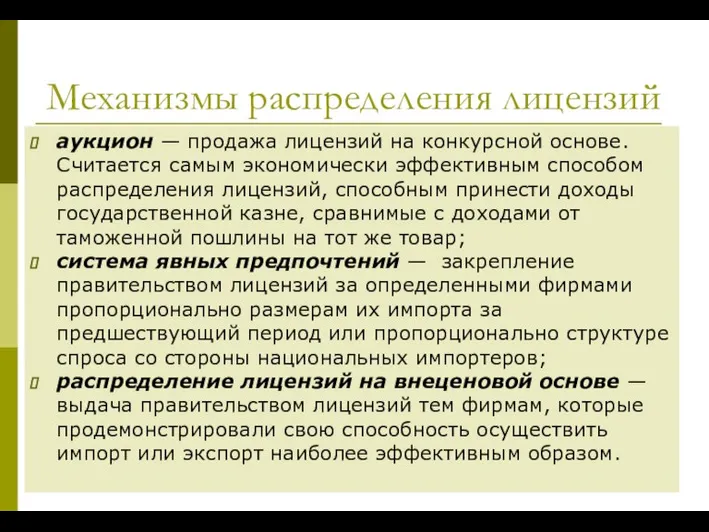 Механизмы распределения лицензий

аукцион — продажа лицензий на конкурсной основе. Считается самым экономически эффективным способом распределения лицензий, способным принести доходы государственной казне, сравнимые с доходами от таможенной пошлины на тот же товар;

система явных предпочтений — закрепление правительством лицензий за определенными фирмами пропорционально размерам их импорта за предшествующий период или пропорционально структуре спроса со стороны национальных импортеров;

распределение лицензий на внеценовой основе — выдача правительством лицензий тем фирмам, которые продемонстрировали свою способность осуществить импорт или экспорт наиболее эффективным образом.